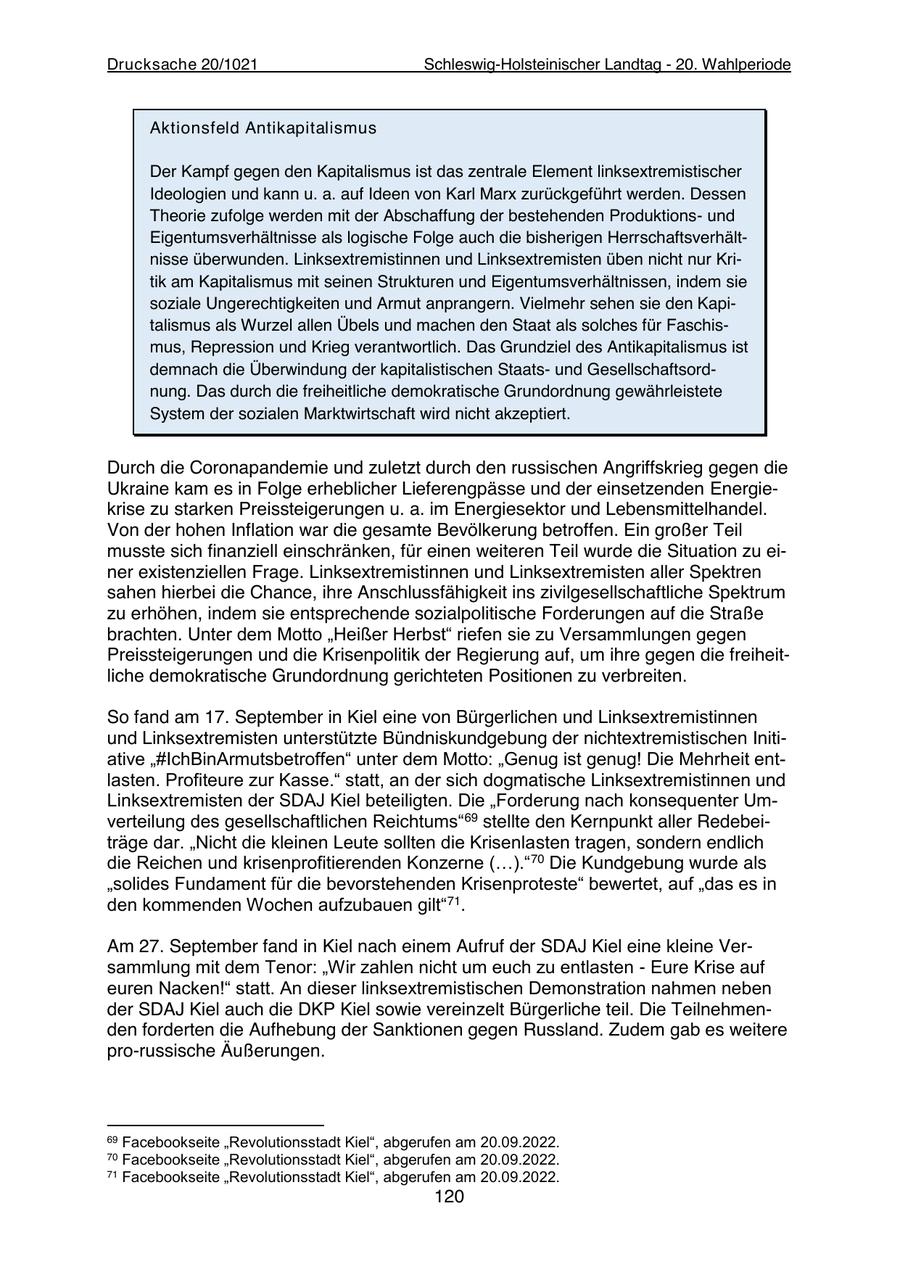 Drucksache 20/1021 Schleswig-Holsteinischer Landtag - 20. Wahlperiode

Aktionsfeld Antikapitalismus

Der Kampf gegen den Kapitalismus ist das zentrale Element linksextremistischer Ideologien und kann u. a. auf Ideen von Karl Marx zurückgeführt werden. Dessen Theorie zufolge werden mit der Abschaffung der bestehenden Produktions- und Eigentumsverhältnisse als logische Folge auch die bisherigen Herrschaftsverhältnisse überwunden. Linksextremistinnen und Linksextremisten üben nicht nur Kritik am Kapitalismus mit seinen Strukturen und Eigentumsverhältnissen, indem sie soziale Ungerechtigkeiten und Armut anprangern. Vielmehr sehen sie den Kapitalismus als Wurzel allen Übels und machen den Staat als solches für Faschismus, Repression und Krieg verantwortlich. Das Grundziel des Antikapitalismus ist demnach die Überwindung der kapitalistischen Staats- und Gesellschaftsordnung. Das durch die freiheitliche demokratische Grundordnung gewährleistete System der sozialen Marktwirtschaft wird nicht akzeptiert.

Durch die Coronapandemie und zuletzt durch den russischen Angriffskrieg gegen die Ukraine kam es in Folge erheblicher Lieferengpässe und der einsetzenden Energiekrise zu starken Preissteigerungen u. a. im Energiesektor und Lebensmittelhandel. Von der hohen Inflation war die gesamte Bevölkerung betroffen. Ein großer Teil musste sich finanziell einschränken, für einen weiteren Teil wurde die Situation zu einer existenziellen Frage. Linksextremistinnen und Linksextremisten aller Spektren sahen hierbei die Chance, ihre Anschlussfähigkeit ins zivilgesellschaftliche Spektrum zu erhöhen, indem sie entsprechende sozialpolitische Forderungen auf die Straße brachten. Unter dem Motto „Heißer Herbst“ riefen sie zu Versammlungen gegen Preissteigerungen und die Krisenpolitik der Regierung auf, um ihre gegen die freiheitliche demokratische Grundordnung gerichteten Positionen zu verbreiten.

So fand am 17. September in Kiel eine von Bürgerlichen und Linksextremistinnen und Linksextremisten unterstützte Bündniskundgebung der nichtextremistischen Initiative „#IchBinArmutsbetroffen“ unter dem Motto: „Genug ist genug! Die Mehrheit entlasten. Profiteure zur Kasse.“ statt, an der sich dogmatische Linksextremistinnen und Linksextremisten der SDAJ Kiel beteiligten. Die „Forderung nach konsequenter Umverteilung des gesellschaftlichen Reichtums“$^{69}$ stellte den Kernpunkt aller Redebeiträge dar. „Nicht die kleinen Leute sollten die Krisenlasten tragen, sondern endlich die Reichen und krisenprofitierenden Konzerne (…).“$^{70}$ Die Kundgebung wurde als „solides Fundament für die bevorstehenden Krisenproteste“ bewertet, auf „das es in den kommenden Wochen aufzubauen gilt“$^{71}$.

Am 27. September fand in Kiel nach einem Aufruf der SDAJ Kiel eine kleine Versammlung mit dem Tenor: „Wir zahlen nicht um euch zu entlasten - Eure Krise auf euren Nacken!“ statt. An dieser linksextremistischen Demonstration nahmen neben der SDAJ Kiel auch die DKP Kiel sowie vereinzelt Bürgerliche teil. Die Teilnehmenden forderten die Aufhebung der Sanktionen gegen Russland. Zudem gab es weitere pro-russische Äußerungen.

$^{69}$ Facebookseite „Revolutionsstadt Kiel“, abgerufen am 20.09.2022.
$^{70}$ Facebookseite „Revolutionsstadt Kiel“, abgerufen am 20.09.2022.
$^{71}$ Facebookseite „Revolutionsstadt Kiel“, abgerufen am 20.09.2022.
120